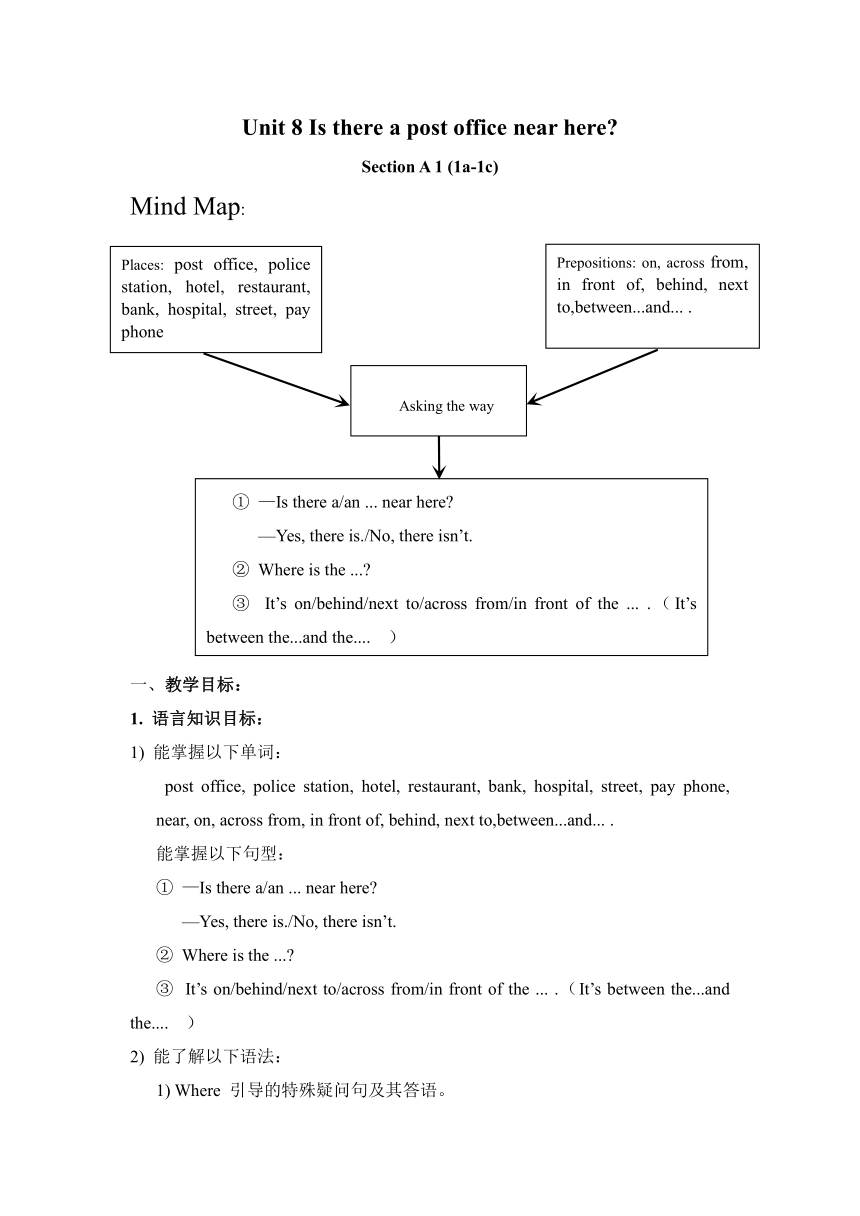 Unit 8 Is there a post office near here?

Section A 1 (1a-1c)

Mind Map:

Places: post office, police station, hotel, restaurant, bank, hospital, street, pay phone

Prepositions: on, across from, in front of, behind, next to,between...and... .

Asking the way

① —Is there a/an ... near here?

—Yes, there is./No, there isn’t.

② Where is the ...?

③ It’s on/behind/next to/across from/in front of the ... .（It’s between the...and the.... ）

一、教学目标：

1. 语言知识目标：

1) 能掌握以下单词：

post office, police station, hotel, restaurant, bank, hospital, street, pay phone, near, on, across from, in front of, behind, next to,between...and... .

能掌握以下句型：

① —Is there a/an ... near here?

—Yes, there is./No, there isn’t.

② Where is the ...?

③ It’s on/behind/next to/across from/in front of the ... .（It’s between the...and the.... ）

2) 能了解以下语法：

1) Where 引导的特殊疑问句及其答语。